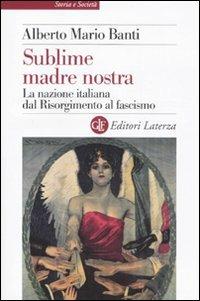 Storia e Società

Alberto Mario Banti

Sublime madre nostra

La nazione italiana dal Risorgimento al fascismo

GLF Editori Laterza